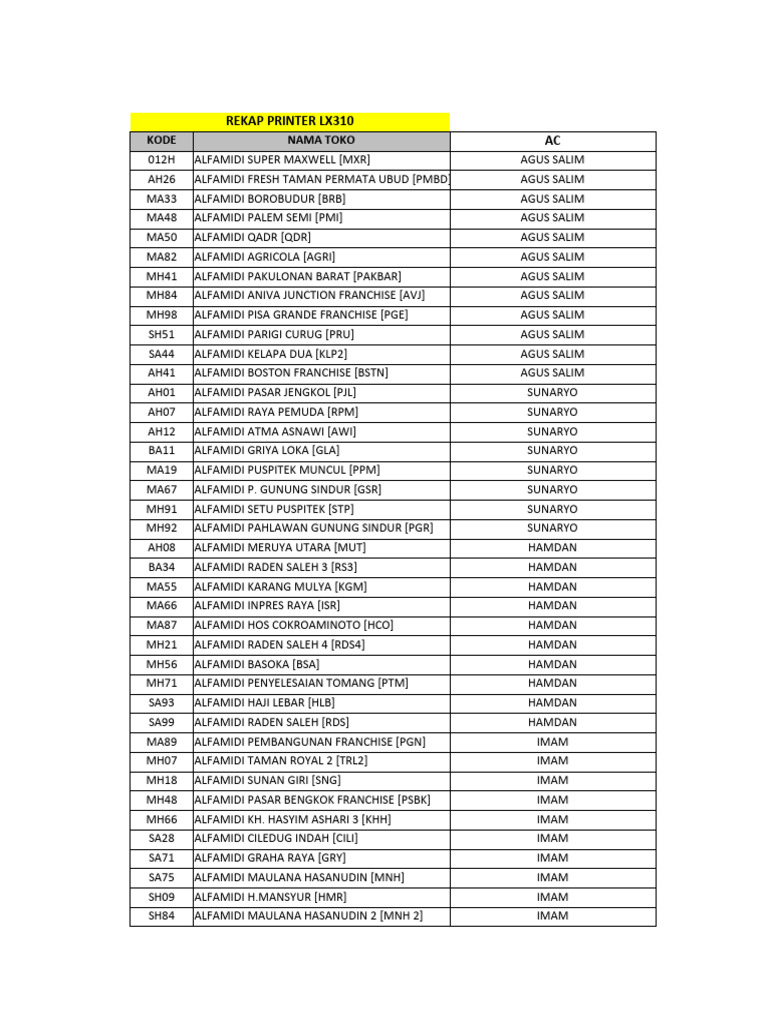 REKAP PRINTER LX310

| KODE | NAMA TOKO | AC |
|---|---|---|
| 012H | ALFAMIDI SUPER MAXWELL [MXR] | AGUS SALIM |
| AH26 | ALFAMIDI FRESH TAMAN PERMATA UBUD [PMBD] | AGUS SALIM |
| MA33 | ALFAMIDI BOROBUDUR [BRB] | AGUS SALIM |
| MA48 | ALFAMIDI PALEM SEMI [PMI] | AGUS SALIM |
| MA50 | ALFAMIDI QADR [QDR] | AGUS SALIM |
| MA82 | ALFAMIDI AGRICOLA [AGRI] | AGUS SALIM |
| MH41 | ALFAMIDI PAKULONAN BARAT [PAKBAR] | AGUS SALIM |
| MH84 | ALFAMIDI ANIVA JUNCTION FRANCHISE [AVJ] | AGUS SALIM |
| MH98 | ALFAMIDI PISA GRANDE FRANCHISE [PGE] | AGUS SALIM |
| SH51 | ALFAMIDI PARIGI CURUG [PRU] | AGUS SALIM |
| SA44 | ALFAMIDI KELAPA DUA [KLP2] | AGUS SALIM |
| AH41 | ALFAMIDI BOSTON FRANCHISE [BSTN] | AGUS SALIM |
| AH01 | ALFAMIDI PASAR JENGKOL [PJL] | SUNARYO |
| AH07 | ALFAMIDI RAYA PEMUDA [RPM] | SUNARYO |
| AH12 | ALFAMIDI ATMA ASNAWI [AWI] | SUNARYO |
| BA11 | ALFAMIDI GRIYA LOKA [GLA] | SUNARYO |
| MA19 | ALFAMIDI PUSPITEK MUNCUL [PPM] | SUNARYO |
| MA67 | ALFAMIDI P. GUNUNG SINDUR [GSR] | SUNARYO |
| MH91 | ALFAMIDI SETU PUSPITEK [STP] | SUNARYO |
| MH92 | ALFAMIDI PAHLAWAN GUNUNG SINDUR [PGR] | SUNARYO |
| AH08 | ALFAMIDI MERUYA UTARA [MUT] | HAMDAN |
| BA34 | ALFAMIDI RADEN SALEH 3 [RS3] | HAMDAN |
| MA55 | ALFAMIDI KARANG MULYA [KGM] | HAMDAN |
| MA66 | ALFAMIDI INPRES RAYA [ISR] | HAMDAN |
| MA87 | ALFAMIDI HOS COKROAMINOTO [HCO] | HAMDAN |
| MH21 | ALFAMIDI RADEN SALEH 4 [RDS4] | HAMDAN |
| MH56 | ALFAMIDI BASOKA [BSA] | HAMDAN |
| MH71 | ALFAMIDI PENYELESAIAN TOMANG [PTM] | HAMDAN |
| SA93 | ALFAMIDI HAJI LEBAR [HLB] | HAMDAN |
| SA99 | ALFAMIDI RADEN SALEH [RDS] | HAMDAN |
| MA89 | ALFAMIDI PEMBANGUNAN FRANCHISE [PGN] | IMAM |
| MH07 | ALFAMIDI TAMAN ROYAL 2 [TRL2] | IMAM |
| MH18 | ALFAMIDI SUNAN GIRI [SNG] | IMAM |
| MH48 | ALFAMIDI PASAR BENGKOK FRANCHISE [PSBK] | IMAM |
| MH66 | ALFAMIDI KH. HASYIM ASHARI 3 [KHH] | IMAM |
| SA28 | ALFAMIDI CILEDUG INDAH [CILI] | IMAM |
| SA71 | ALFAMIDI GRAHA RAYA [GRY] | IMAM |
| SA75 | ALFAMIDI MAULANA HASANUDIN [MNH] | IMAM |
| SH09 | ALFAMIDI H.MANSYUR [HMR] | IMAM |
| SH84 | ALFAMIDI MAULANA HASANUDIN 2 [MNH 2] | IMAM |